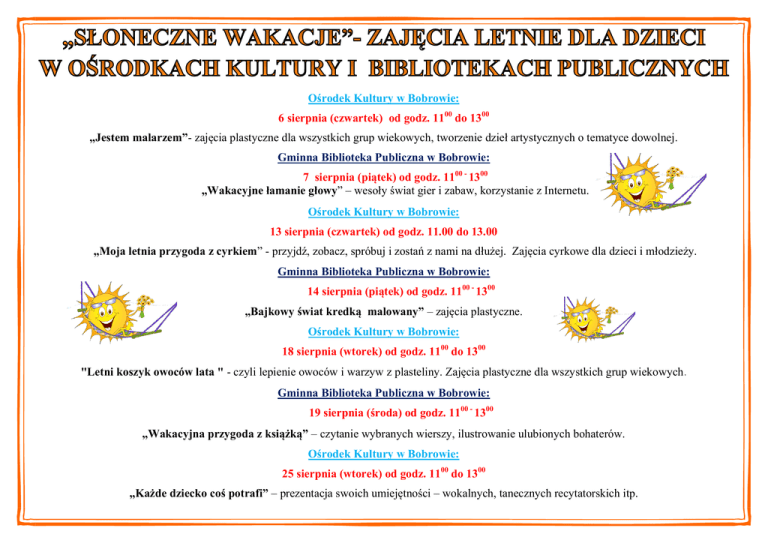 „SŁONECZNE WAKACJE”- ZAJĘCIA LETNIE DLA DZIECI W OŚRODKACH KULTURY I BIBLIOTEKACH PUBLICZNYCH

Ośrodek Kultury w Bobrowie:

6 sierpnia (czwartek) od godz. $11^{00}$ do $13^{00}$

„Jestem malarzem”- zajęcia plastyczne dla wszystkich grup wiekowych, tworzenie dzieł artystycznych o tematyce dowolnej.

Gminna Biblioteka Publiczna w Bobrowie:

7 sierpnia (piątek) od godz. $11^{00}$ - $13^{00}$

„Wakacyjne łamanie głowy” – wesoły świat gier i zabaw, korzystanie z Internetu.

Ośrodek Kultury w Bobrowie:

13 sierpnia (czwartek) od godz. 11.00 do 13.00

„Moja letnia przygoda z cyrkiem” - przyjdź, zobacz, spróbuj i zostań z nami na dłużej. Zajęcia cyrkowe dla dzieci i młodzieży.

Gminna Biblioteka Publiczna w Bobrowie:

14 sierpnia (piątek) od godz. $11^{00}$ - $13^{00}$

„Bajkowy świat kredką malowany” – zajęcia plastyczne.

Ośrodek Kultury w Bobrowie:

18 sierpnia (wtorek) od godz. $11^{00}$ do $13^{00}$

"Letni koszyk owoców lata " - czyli lepienie owoców i warzyw z plasteliny. Zajęcia plastyczne dla wszystkich grup wiekowych.

Gminna Biblioteka Publiczna w Bobrowie:

19 sierpnia (środa) od godz. $11^{00}$ - $13^{00}$

„Wakacyjna przygoda z książką” – czytanie wybranych wierszy, ilustrowanie ulubionych bohaterów.

Ośrodek Kultury w Bobrowie:

25 sierpnia (wtorek) od godz. $11^{00}$ do $13^{00}$

„Każde dziecko coś potrafi” – prezentacja swoich umiejętności – wokalnych, tanecznych recytatorskich itp.